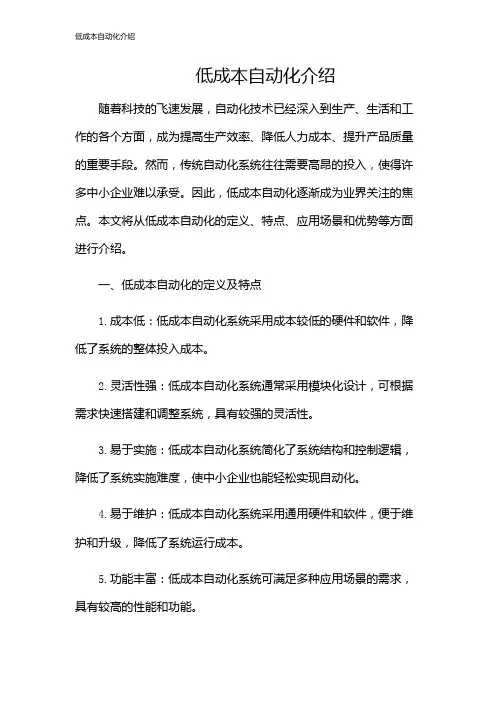 低成本自动化介绍

低成本自动化介绍

随着科技的飞速发展，自动化技术已经深入到生产、生活和工作的各个方面，成为提高生产效率、降低人力成本、提升产品质量的重要手段。然而，传统自动化系统往往需要高昂的投入，使得许多中小企业难以承受。因此，低成本自动化逐渐成为业界关注的焦点。本文将从低成本自动化的定义、特点、应用场景和优势等方面进行介绍。

一、低成本自动化的定义及特点

1. 成本低：低成本自动化系统采用成本较低的硬件和软件，降低了系统的整体投入成本。

2. 灵活性强：低成本自动化系统通常采用模块化设计，可根据需求快速搭建和调整系统，具有较强的灵活性。

3. 易于实施：低成本自动化系统简化了系统结构和控制逻辑，降低了系统实施难度，使中小企业也能轻松实现自动化。

4. 易于维护：低成本自动化系统采用通用硬件和软件，便于维护和升级，降低了系统运行成本。

5. 功能丰富：低成本自动化系统可满足多种应用场景的需求，具有较高的性能和功能。